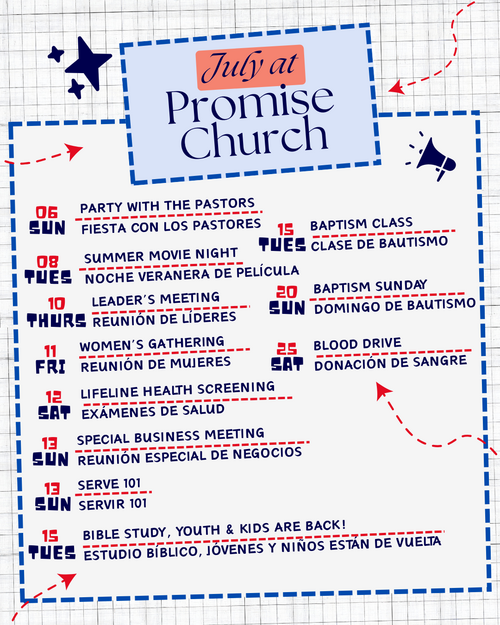 July at
Promise Church

06
SUN
PARTY WITH THE PASTORS
FIESTA CON LOS PASTORES

08
TUES
SUMMER MOVIE NIGHT
NOCHE VERANERA DE PELÍCULA

10
THURS
LEADER'S MEETING
REUNIÓN DE LÍDERES

11
FRI
WOMEN'S GATHERING
REUNIÓN DE MUJERES

12
SAT
LIFELINE HEALTH SCREENING
EXÁMENES DE SALUD

13
SUN
SPECIAL BUSINESS MEETING
REUNIÓN ESPECIAL DE NEGOCIOS

13
SUN
SERVE 101
SERVIR 101

15
TUES
BIBLE STUDY, YOUTH & KIDS ARE BACK!
ESTUDIO BÍBLICO, JÓVENES Y NIÑOS ESTÁN DE VUELTA

15
TUES
BAPTISM CLASS
CLASE DE BAUTISMO

20
SUN
BAPTISM SUNDAY
DOMINGO DE BAUTISMO

25
SAT
BLOOD DRIVE
DONACIÓN DE SANGRE